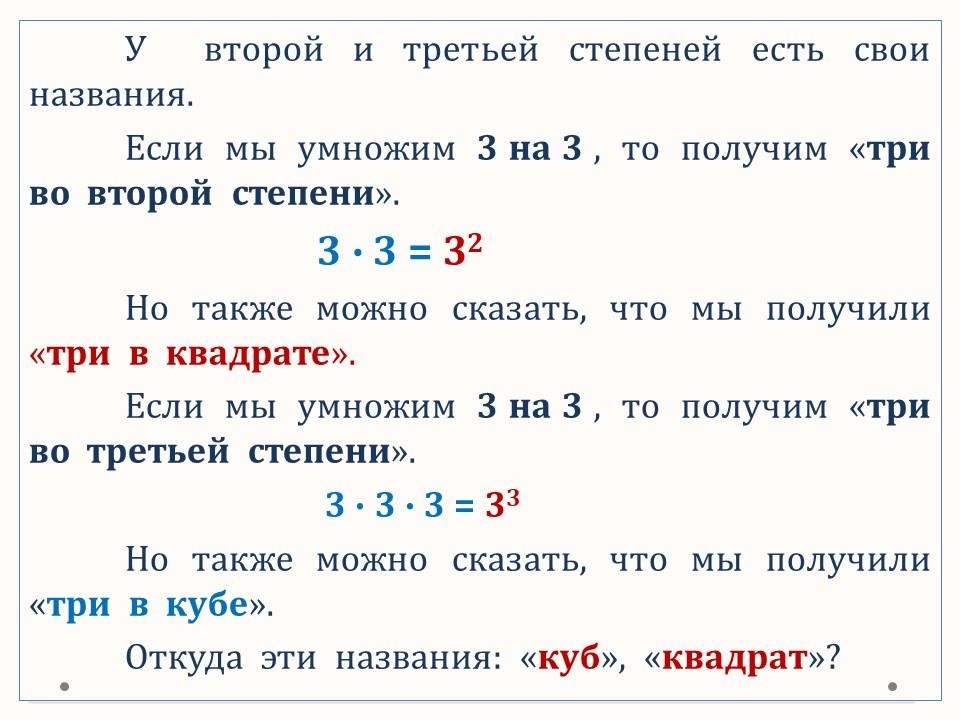 У второй и третьей степеней есть свои названия.

Если мы умножим 3 на 3 , то получим «три во второй степени».

$3 \cdot 3 = 3^2$

Но также можно сказать, что мы получили «три в квадрате».

Если мы умножим 3 на 3 , то получим «три во третьей степени».

$3 \cdot 3 \cdot 3 = 3^3$

Но также можно сказать, что мы получили «три в кубе».

Откуда эти названия: «куб», «квадрат»?